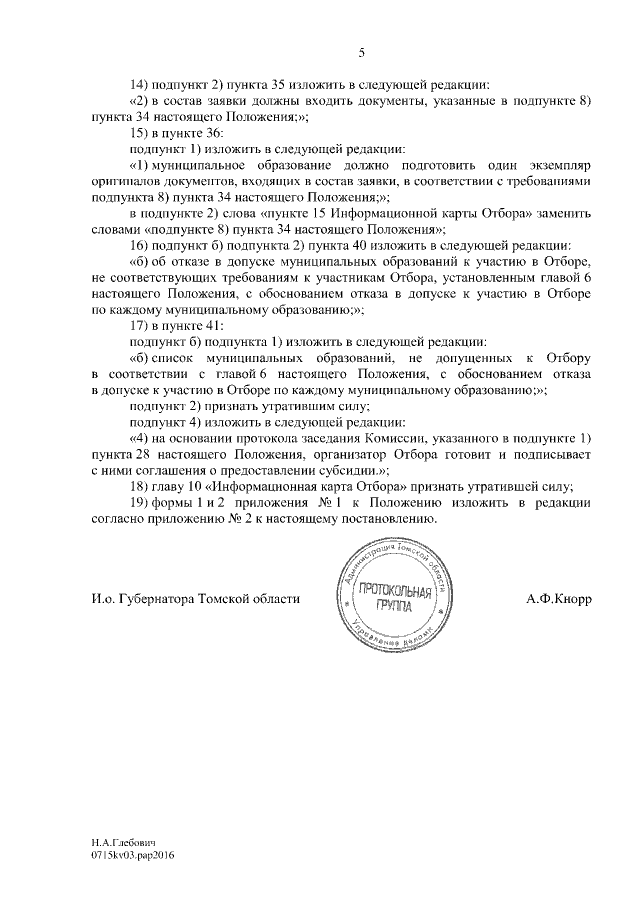 5

14) подпункт 2) пункта 35 изложить в следующей редакции:

«2) в состав заявки должны входить документы, указанные в подпункте 8) пункта 34 настоящего Положения;»;

15) в пункте 36:

подпункт 1) изложить в следующей редакции:

«1) муниципальное образование должно подготовить один экземпляр оригиналов документов, входящих в состав заявки, в соответствии с требованиями подпункта 8) пункта 34 настоящего Положения;»;

в подпункте 2) слова «пункте 15 Информационной карты Отбора» заменить словами «подпункте 8) пункта 34 настоящего Положения»;

16) подпункт б) подпункта 2) пункта 40 изложить в следующей редакции:

«б) об отказе в допуске муниципальных образований к участию в Отборе, не соответствующих требованиям к участникам Отбора, установленным главой 6 настоящего Положения, с обоснованием отказа в допуске к участию в Отборе по каждому муниципальному образованию;»;

17) в пункте 41:

подпункт б) подпункта 1) изложить в следующей редакции:

«б) список муниципальных образований, не допущенных к Отбору в соответствии с главой 6 настоящего Положения, с обоснованием отказа в допуске к участию в Отборе по каждому муниципальному образованию;»;

подпункт 2) признать утратившим силу;

подпункт 4) изложить в следующей редакции:

«4) на основании протокола заседания Комиссии, указанного в подпункте 1) пункта 28 настоящего Положения, организатор Отбора готовит и подписывает с ними соглашения о предоставлении субсидии.»;

18) главу 10 «Информационная карта Отбора» признать утратившей силу;

19) формы 1 и 2 приложения № 1 к Положению изложить в редакции согласно приложению № 2 к настоящему постановлению.

И.о. Губернатора Томской области

Администрация Томской области
ПРОТОКОЛЬНАЯ ГРУППА
Управление делами

А.Ф.Кнорр

Н.А.Глебович
0715kv03.pap2016